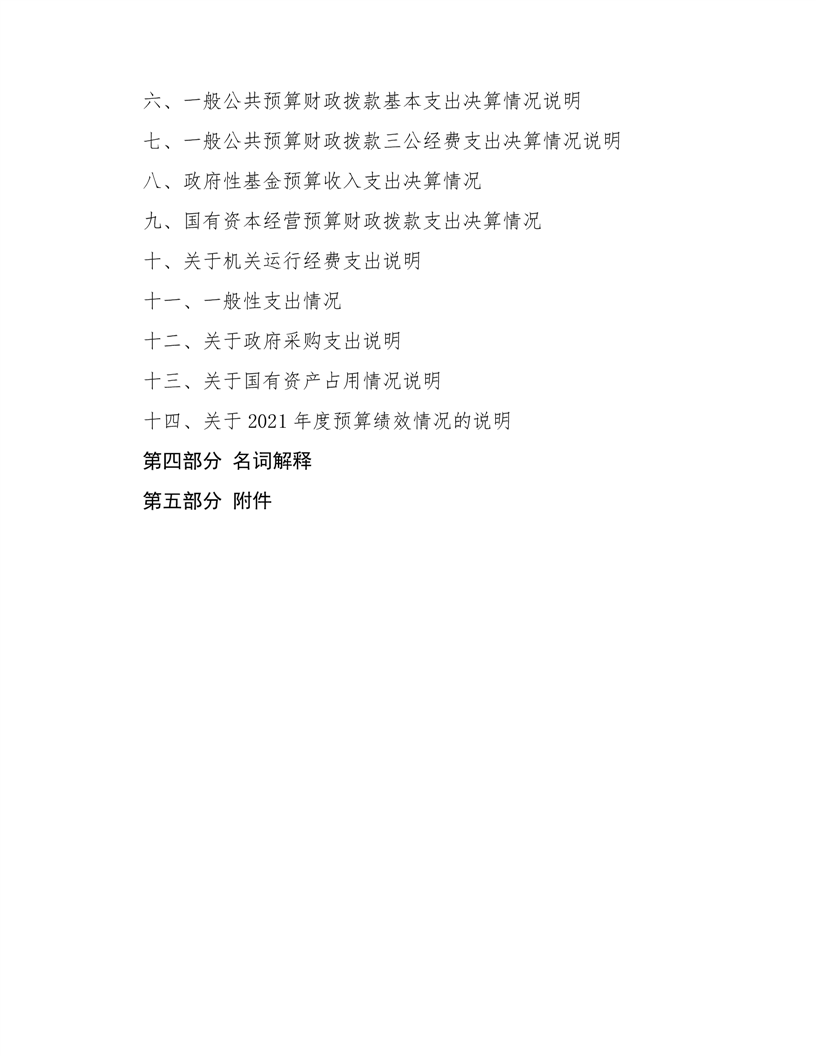 六、一般公共预算财政拨款基本支出决算情况说明

七、一般公共预算财政拨款三公经费支出决算情况说明

八、政府性基金预算收入支出决算情况

九、国有资本经营预算财政拨款支出决算情况

十、关于机关运行经费支出说明

十一、一般性支出情况

十二、关于政府采购支出说明

十三、关于国有资产占用情况说明

十四、关于2021年度预算绩效情况的说明

第四部分 名词解释

第五部分 附件